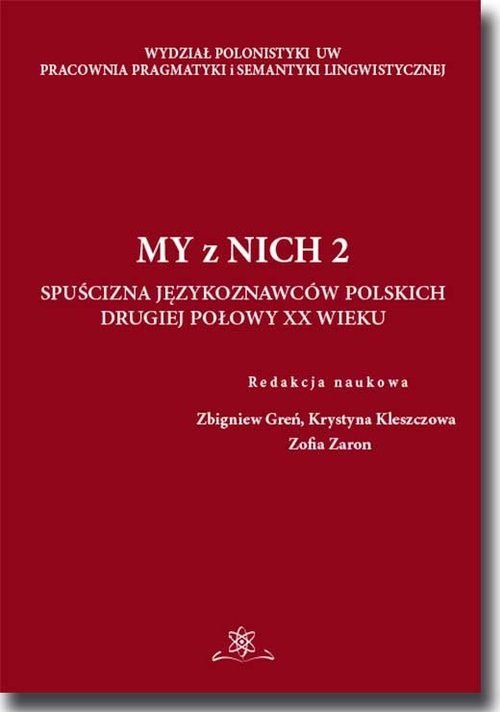 WYDZIAŁ POLONISTYKI UW
PRACOWNIA PRAGMATYKI i SEMANTYKI LINGWISTYCZNEJ

MY z NICH 2

SPUŚCIZNA JĘZYKOZNAWCÓW POLSKICH DRUGIEJ POŁOWY XX WIEKU

Redakcja naukowa

Zbigniew Greń, Krystyna Kleszczowa
Zofia Zaron